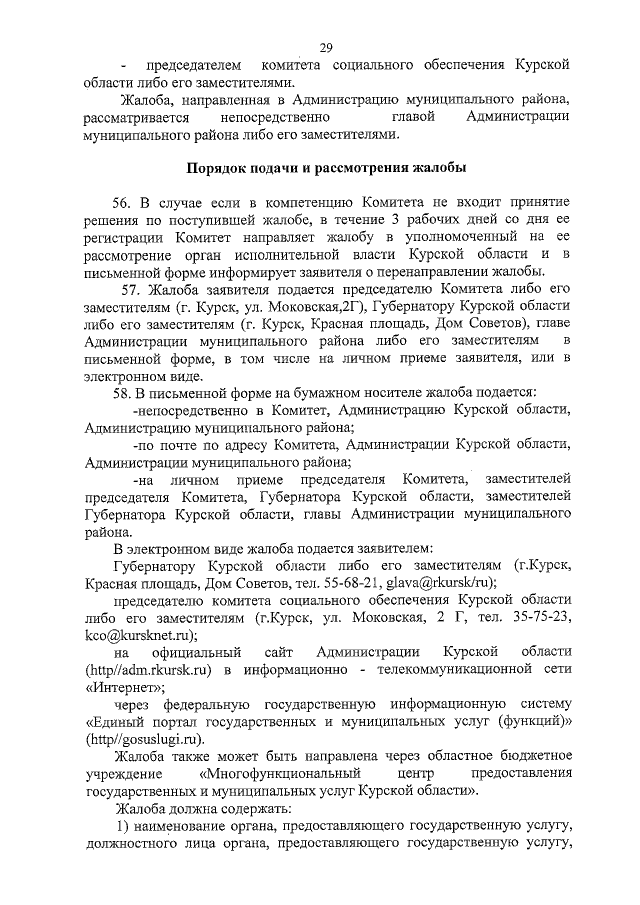 29

- председателем комитета социального обеспечения Курской области либо его заместителями.

Жалоба, направленная в Администрацию муниципального района, рассматривается непосредственно главой Администрации муниципального района либо его заместителями.

Порядок подачи и рассмотрения жалобы

56. В случае если в компетенцию Комитета не входит принятие решения по поступившей жалобе, в течение 3 рабочих дней со дня ее регистрации Комитет направляет жалобу в уполномоченный на ее рассмотрение орган исполнительной власти Курской области и в письменной форме информирует заявителя о перенаправлении жалобы.

57. Жалоба заявителя подается председателю Комитета либо его заместителям (г. Курск, ул. Моковская,2Г), Губернатору Курской области либо его заместителям (г. Курск, Красная площадь, Дом Советов), главе Администрации муниципального района либо его заместителям в письменной форме, в том числе на личном приеме заявителя, или в электронном виде.

58. В письменной форме на бумажном носителе жалоба подается:

-непосредственно в Комитет, Администрацию Курской области, Администрацию муниципального района;

-по почте по адресу Комитета, Администрации Курской области, Администрации муниципального района;

-на личном приеме председателя Комитета, заместителей председателя Комитета, Губернатора Курской области, заместителей Губернатора Курской области, главы Администрации муниципального района.

В электронном виде жалоба подается заявителем:

Губернатору Курской области либо его заместителям (г.Курск, Красная площадь, Дом Советов, тел. 55-68-21, glava@rkursk/ru);

председателю комитета социального обеспечения Курской области либо его заместителям (г.Курск, ул. Моковская, 2 Г, тел. 35-75-23, kco@kursknet.ru);

на официальный сайт Администрации Курской области (http//adm.rkursk.ru) в информационно - телекоммуникационной сети «Интернет»;

через федеральную государственную информационную систему «Единый портал государственных и муниципальных услуг (функций)» (http//gosuslugi.ru).

Жалоба также может быть направлена через областное бюджетное учреждение «Многофункциональный центр предоставления государственных и муниципальных услуг Курской области».

Жалоба должна содержать:

1) наименование органа, предоставляющего государственную услугу, должностного лица органа, предоставляющего государственную услугу,